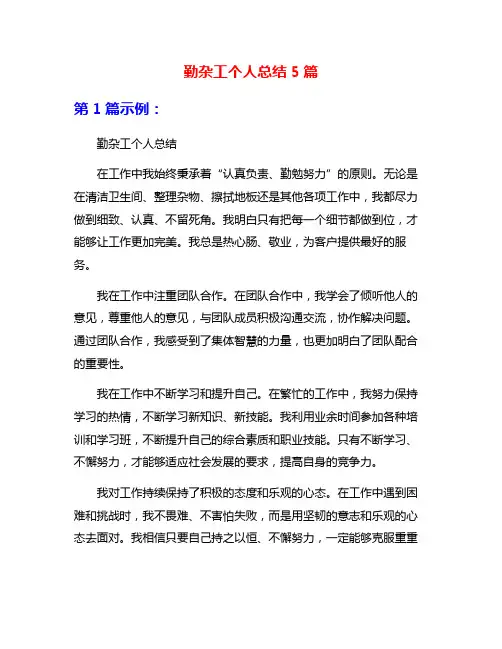 勤杂工个人总结 5 篇

第 1 篇示例：

勤杂工个人总结

在工作中我始终秉承着“认真负责、勤勉努力”的原则。无论是在清洁卫生间、整理杂物、擦拭地板还是其他各项工作中，我都尽力做到细致、认真、不留死角。我明白只有把每一个细节都做到位，才能够让工作更加完美。我总是热心肠、敬业，为客户提供最好的服务。

我在工作中注重团队合作。在团队合作中，我学会了倾听他人的意见，尊重他人的意见，与团队成员积极沟通交流，协作解决问题。通过团队合作，我感受到了集体智慧的力量，也更加明白了团队配合的重要性。

我在工作中不断学习和提升自己。在繁忙的工作中，我努力保持学习的热情，不断学习新知识、新技能。我利用业余时间参加各种培训和学习班，不断提升自己的综合素质和职业技能。只有不断学习、不懈努力，才能够适应社会发展的要求，提高自身的竞争力。

我对工作持续保持了积极的态度和乐观的心态。在工作中遇到困难和挑战时，我不畏难、不害怕失败，而是用坚韧的意志和乐观的心态去面对。我相信只要自己持之以恒、不懈努力，一定能够克服重重